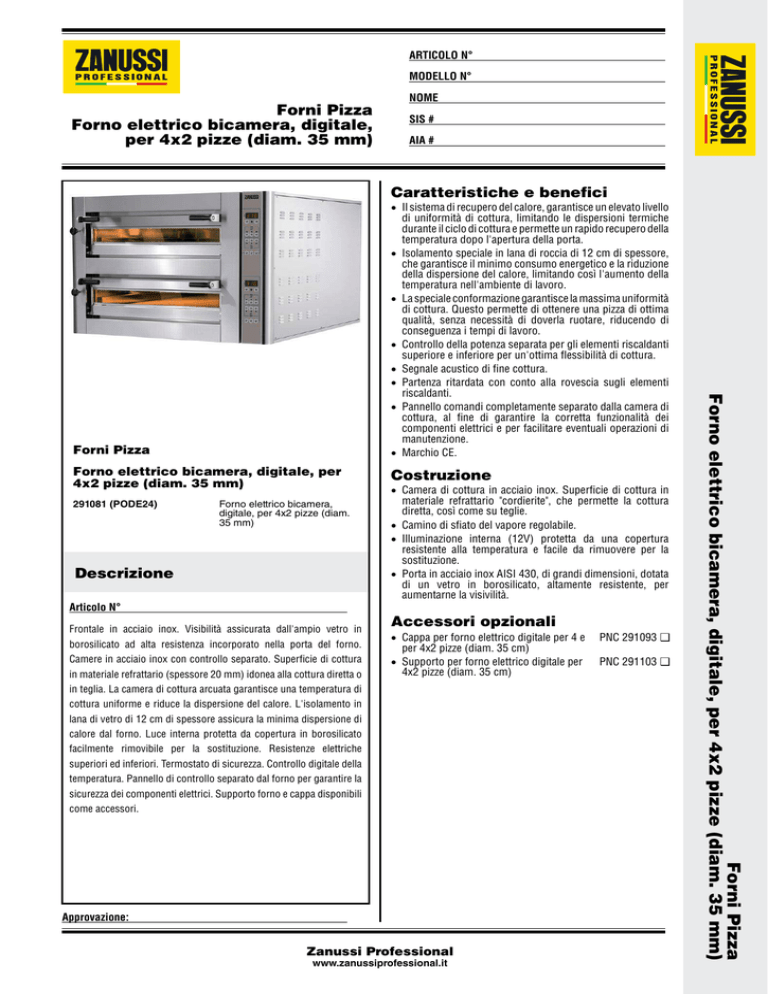 ZANUSSI
PROFESSIONAL

Forni Pizza
Forno elettrico bicamera, digitale, per 4x2 pizze (diam. 35 mm)

ARTICOLO N°
MODELLO N°
NOME
SIS #
AIA #

ZANUSSI
PROFESSIONAL

Forni Pizza

Forno elettrico bicamera, digitale, per 4x2 pizze (diam. 35 mm)

291081 (PODE24)

Forno elettrico bicamera, digitale, per 4x2 pizze (diam. 35 mm)

Descrizione

Articolo N°

Frontale in acciaio inox. Visibilità assicurata dall'ampio vetro in borosilicato ad alta resistenza incorporato nella porta del forno. Camere in acciaio inox con controllo separato. Superficie di cottura in materiale refrattario (spessore 20 mm) idonea alla cottura diretta o in teglia. La camera di cottura arcuata garantisce una temperatura di cottura uniforme e riduce la dispersione del calore. L'isolamento in lana di vetro di 12 cm di spessore assicura la minima dispersione di calore dal forno. Luce interna protetta da copertura in borosilicato facilmente rimovibile per la sostituzione. Resistenze elettriche superiori ed inferiori. Termostato di sicurezza. Controllo digitale della temperatura. Pannello di controllo separato dal forno per garantire la sicurezza dei componenti elettrici. Supporto forno e cappa disponibili come accessori.

Approvazione:

Caratteristiche e benefici

• Il sistema di recupero del calore, garantisce un elevato livello di uniformità di cottura, limitando le dispersioni termiche durante il ciclo di cottura e permette un rapido recupero della temperatura dopo l'apertura della porta.
• Isolamento speciale in lana di roccia di 12 cm di spessore, che garantisce il minimo consumo energetico e la riduzione della dispersione del calore, limitando così l'aumento della temperatura nell'ambiente di lavoro.
• La speciale conformazione garantisce la massima uniformità di cottura. Questo permette di ottenere una pizza di ottima qualità, senza necessità di doverla ruotare, riducendo di conseguenza i tempi di lavoro.
• Controllo della potenza separata per gli elementi riscaldanti superiore e inferiore per un'ottima flessibilità di cottura.
• Segnale acustico di fine cottura.
• Partenza ritardata con conto alla rovescia sugli elementi riscaldanti.
• Pannello comandi completamente separato dalla camera di cottura, al fine di garantire la corretta funzionalità dei componenti elettrici e per facilitare eventuali operazioni di manutenzione.
• Marchio CE.

Costruzione

• Camera di cottura in acciaio inox. Superficie di cottura in materiale refrattario "cordierite", che permette la cottura diretta, così come su teglie.
• Camino di sfiato del vapore regolabile.
• Illuminazione interna (12V) protetta da una copertura resistente alla temperatura e facile da rimuovere per la sostituzione.
• Porta in acciaio inox AISI 430, di grandi dimensioni, dotata di un vetro in borosilicato, altamente resistente, per aumentarne la visivilità.

Accessori opzionali

• Cappa per forno elettrico digitale per 4 e per 4x2 pizze (diam. 35 cm) PNC 291093 ❑
• Supporto per forno elettrico digitale per 4x2 pizze (diam. 35 cm) PNC 291103 ❑

Forni Pizza
Forno elettrico bicamera, digitale, per 4x2 pizze (diam. 35 mm)

Zanussi Professional
www.zanussiprofessional.it